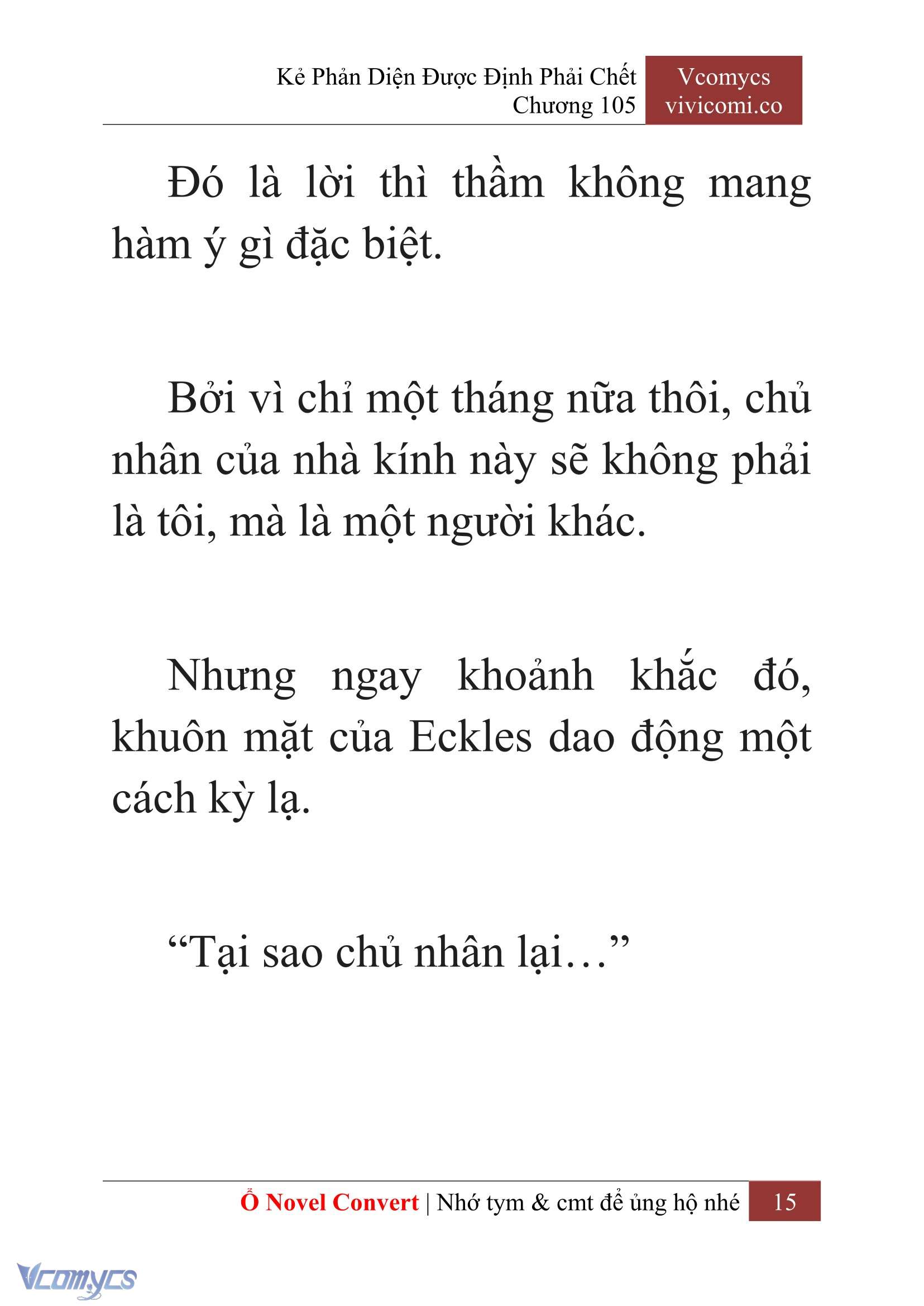 Kẻ Phản Diện Được Định Phải Chết
Chương 105

Vcomycs
vivicomi.co

Đó là lời thì thầm không mang hàm ý gì đặc biệt.

Bởi vì chỉ một tháng nữa thôi, chủ nhân của nhà kính này sẽ không phải là tôi, mà là một người khác.

Nhưng ngay khoảnh khắc đó, khuôn mặt của Eckles dao động một cách kỳ lạ.

“Tại sao chủ nhân lại…”

Ổ Novel Convert | Nhớ tym & cmt để ủng hộ nhé 15

Vcomycs